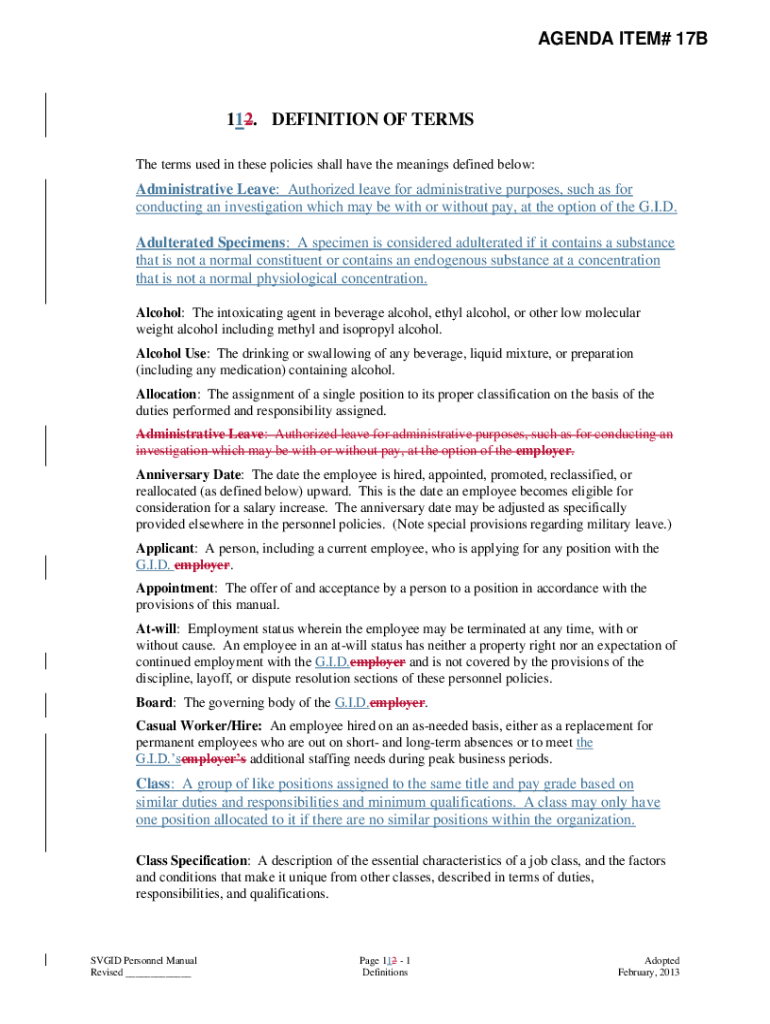 AGENDA ITEM# 17B

112. DEFINITION OF TERMS

The terms used in these policies shall have the meanings defined below:

Administrative Leave: Authorized leave for administrative purposes, such as for conducting an investigation which may be with or without pay, at the option of the G.I.D.

Adulterated Specimens: A specimen is considered adulterated if it contains a substance that is not a normal constituent or contains an endogenous substance at a concentration that is not a normal physiological concentration.

Alcohol: The intoxicating agent in beverage alcohol, ethyl alcohol, or other low molecular weight alcohol including methyl and isopropyl alcohol.

Alcohol Use: The drinking or swallowing of any beverage, liquid mixture, or preparation (including any medication) containing alcohol.

Allocation: The assignment of a single position to its proper classification on the basis of the duties performed and responsibility assigned.

Administrative Leave: Authorized leave for administrative purposes, such as for conducting an investigation which may be with or without pay, at the option of the employer.

Anniversary Date: The date the employee is hired, appointed, promoted, reclassified, or reallocated (as defined below) upward. This is the date an employee becomes eligible for consideration for a salary increase. The anniversary date may be adjusted as specifically provided elsewhere in the personnel policies. (Note special provisions regarding military leave.)

Applicant: A person, including a current employee, who is applying for any position with the G.I.D. employer.

Appointment: The offer of and acceptance by a person to a position in accordance with the provisions of this manual.

At-will: Employment status wherein the employee may be terminated at any time, with or without cause. An employee in an at-will status has neither a property right nor an expectation of continued employment with the G.I.D.employer and is not covered by the provisions of the discipline, layoff, or dispute resolution sections of these personnel policies.

Board: The governing body of the G.I.D.employer.

Casual Worker/Hire: An employee hired on an as-needed basis, either as a replacement for permanent employees who are out on short- and long-term absences or to meet the G.I.D.'semployer's additional staffing needs during peak business periods.

Class: A group of like positions assigned to the same title and pay grade based on similar duties and responsibilities and minimum qualifications. A class may only have one position allocated to it if there are no similar positions within the organization.

Class Specification: A description of the essential characteristics of a job class, and the factors and conditions that make it unique from other classes, described in terms of duties, responsibilities, and qualifications.

SVGID Personnel Manual
Revised ____________

Page 112 - 1
Definitions

Adopted
February, 2013